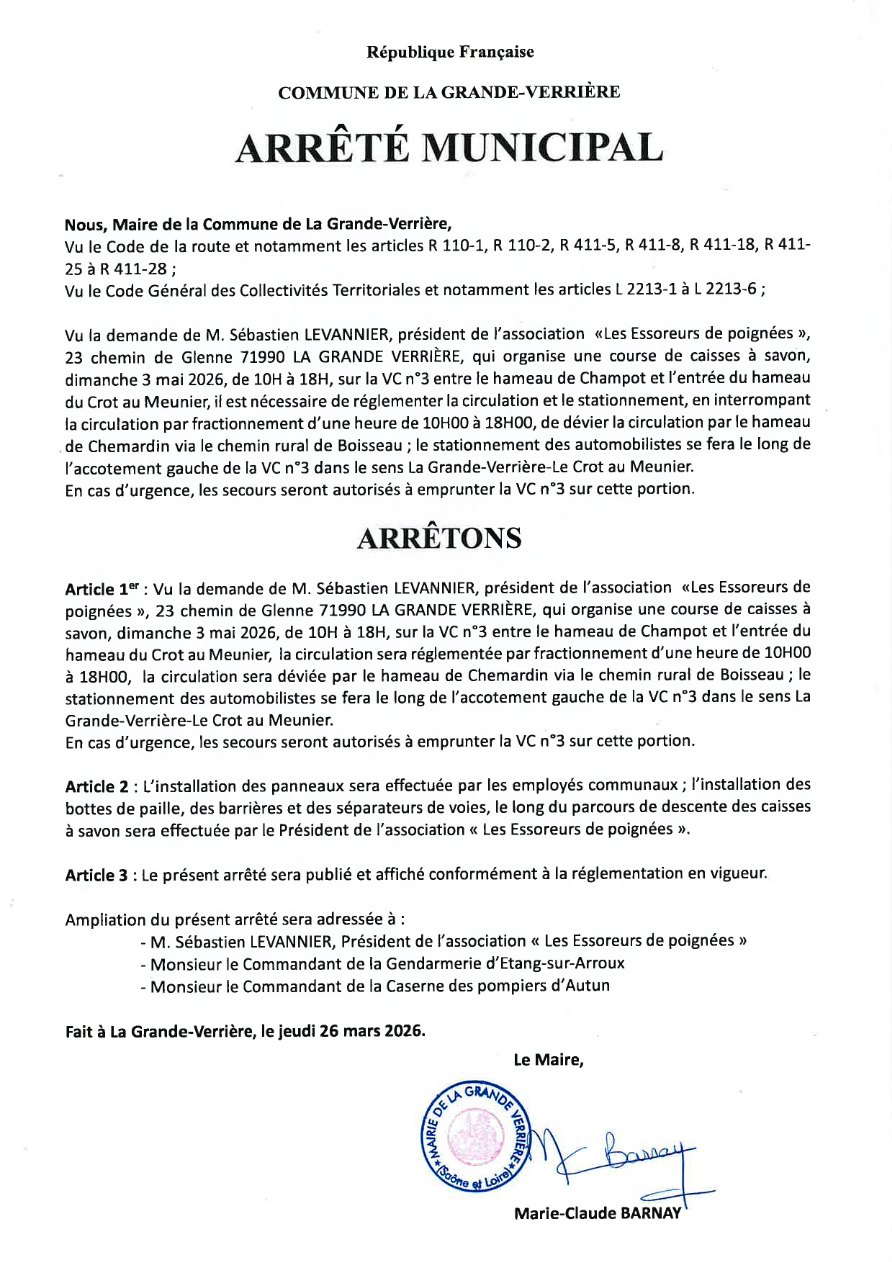 République Française

COMMUNE DE LA GRANDE-VERRIÈRE

ARRÊTÉ MUNICIPAL

Nous, Maire de la Commune de La Grande-Verrière,
Vu le Code de la route et notamment les articles R 110-1, R 110-2, R 411-5, R 411-8, R 411-18, R 411-25 à R 411-28 ;
Vu le Code Général des Collectivités Territoriales et notamment les articles L 2213-1 à L 2213-6 ;

Vu la demande de M. Sébastien LEVANNIER, président de l'association «Les Essoreurs de poignées », 23 chemin de Glenne 71990 LA GRANDE VERRIÈRE, qui organise une course de caisses à savon, dimanche 3 mai 2026, de 10H à 18H, sur la VC n°3 entre le hameau de Champot et l'entrée du hameau du Crot au Meunier, il est nécessaire de réglementer la circulation et le stationnement, en interrompant la circulation par fractionnement d'une heure de 10H00 à 18H00, de dévier la circulation par le hameau de Chemardin via le chemin rural de Boisseau ; le stationnement des automobilistes se fera le long de l'accotement gauche de la VC n°3 dans le sens La Grande-Verrière-Le Crot au Meunier.
En cas d'urgence, les secours seront autorisés à emprunter la VC n°3 sur cette portion.

ARRÊTONS

Article 1$^{er}$ : Vu la demande de M. Sébastien LEVANNIER, président de l'association «Les Essoreurs de poignées », 23 chemin de Glenne 71990 LA GRANDE VERRIÈRE, qui organise une course de caisses à savon, dimanche 3 mai 2026, de 10H à 18H, sur la VC n°3 entre le hameau de Champot et l'entrée du hameau du Crot au Meunier, la circulation sera réglementée par fractionnement d'une heure de 10H00 à 18H00, la circulation sera déviée par le hameau de Chemardin via le chemin rural de Boisseau ; le stationnement des automobilistes se fera le long de l'accotement gauche de la VC n°3 dans le sens La Grande-Verrière-Le Crot au Meunier.
En cas d'urgence, les secours seront autorisés à emprunter la VC n°3 sur cette portion.

Article 2 : L'installation des panneaux sera effectuée par les employés communaux ; l'installation des bottes de paille, des barrières et des séparateurs de voies, le long du parcours de descente des caisses à savon sera effectuée par le Président de l'association « Les Essoreurs de poignées ».

Article 3 : Le présent arrêté sera publié et affiché conformément à la réglementation en vigueur.

Ampliation du présent arrêté sera adressée à :
- M. Sébastien LEVANNIER, Président de l'association « Les Essoreurs de poignées »
- Monsieur le Commandant de la Gendarmerie d'Etang-sur-Arroux
- Monsieur le Commandant de la Caserne des pompiers d'Autun

Fait à La Grande-Verrière, le jeudi 26 mars 2026.

Le Maire,

MAIRIE DE LA GRANDE VERRIÈRE (Saône et Loire)

Barnay

Marie-Claude BARNAY